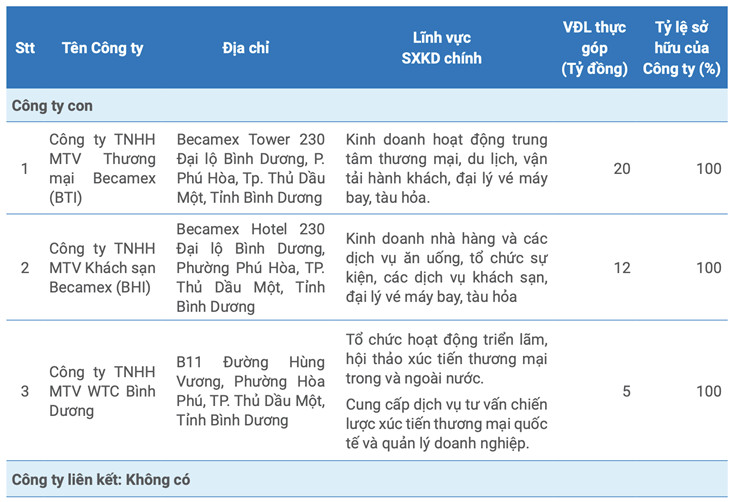 | Stt | Tên Công ty | Địa chỉ | Lĩnh vực SXKD chính | VĐL thực góp (Tỷ đồng) | Tỷ lệ sở hữu của Công ty (%) |
|---|---|---|---|---|---|
| Công ty con | | | | | |
| 1 | Công ty TNHH MTV Thương mại Becamex (BTI) | Becamex Tower 230 Đại lộ Bình Dương, P. Phú Hòa, Tp. Thủ Dầu Một, Tỉnh Bình Dương | Kinh doanh hoạt động trung tâm thương mại, du lịch, vận tải hành khách, đại lý vé máy bay, tàu hỏa. | 20 | 100 |
| 2 | Công ty TNHH MTV Khách sạn Becamex (BHI) | Becamex Hotel 230 Đại lộ Bình Dương, Phường Phú Hòa, TP. Thủ Dầu Một, Tỉnh Bình Dương | Kinh doanh nhà hàng và các dịch vụ ăn uống, tổ chức sự kiện, các dịch vụ khách sạn, đại lý vé máy bay, tàu hỏa | 12 | 100 |
| 3 | Công ty TNHH MTV WTC Bình Dương | B11 Đường Hùng Vương, Phường Hòa Phú, TP. Thủ Dầu Một, Tỉnh Bình Dương | Tổ chức hoạt động triển lãm, hội thảo xúc tiến thương mại trong và ngoài nước. Cung cấp dịch vụ tư vấn chiến lược xúc tiến thương mại quốc tế và quản lý doanh nghiệp. | 5 | 100 |
| Công ty liên kết: Không có | | | | | |